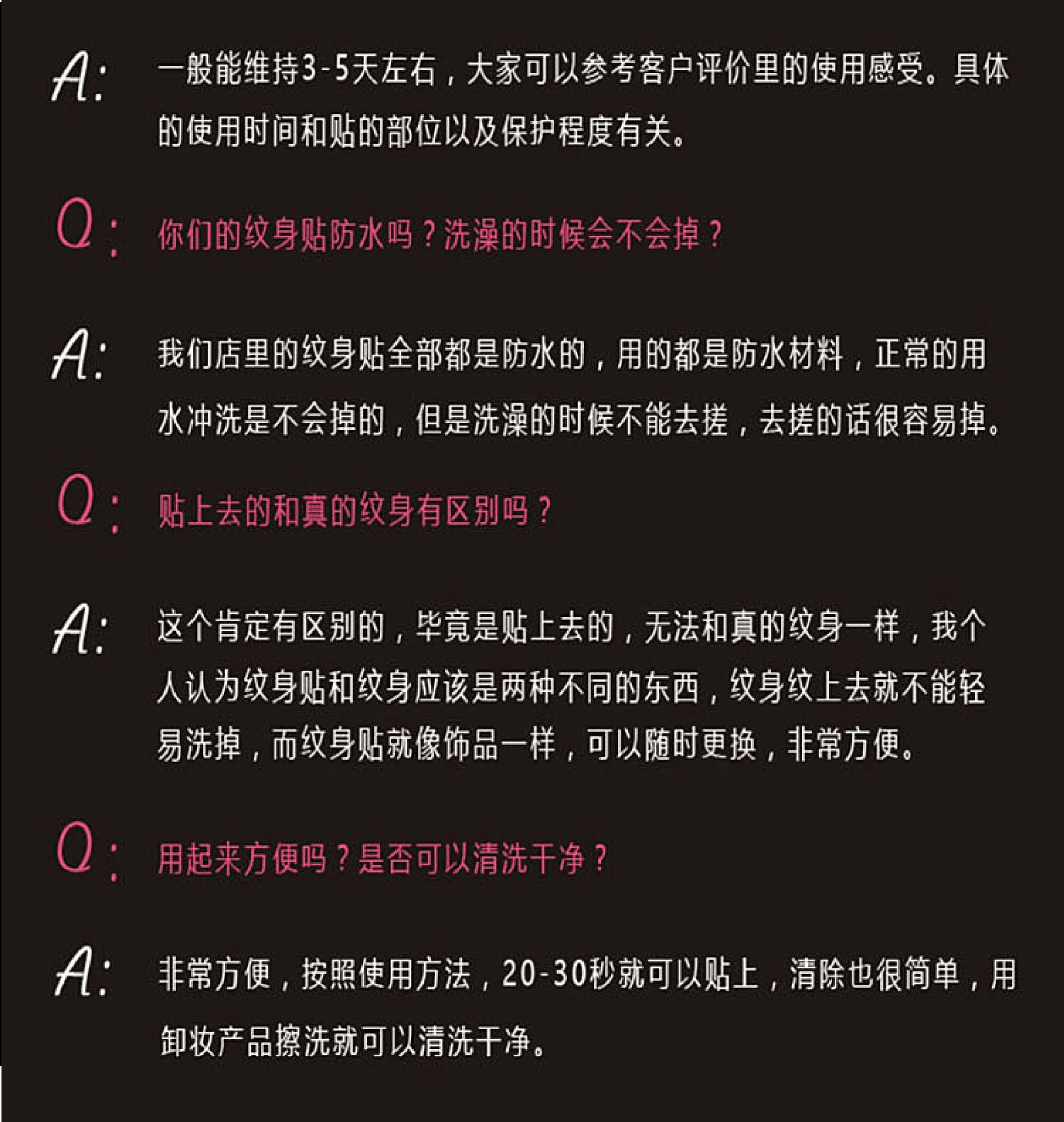 A: 一般能维持3-5天左右，大家可以参考客户评价里的使用感受。具体的使用时间和贴的部位以及保护程度有关。

Q: 你们的纹身贴防水吗？洗澡的时候会不会掉？

A: 我们店里的纹身贴全部都是防水的，用的都是防水材料，正常的用水冲洗是不会掉的，但是洗澡的时候不能去搓，去搓的话很容易掉。

Q: 贴上去的和真的纹身有区别吗？

A: 这个肯定有区别的，毕竟是贴上去的，无法和真的纹身一样，我个人认为纹身贴和纹身应该是两种不同的东西，纹身纹上去就不能轻易洗掉，而纹身贴就像饰品一样，可以随时更换，非常方便。

Q: 用起来方便吗？是否可以清洗干净？

A: 非常方便，按照使用方法，20-30秒就可以贴上，清除也很简单，用卸妆产品擦洗就可以清洗干净。